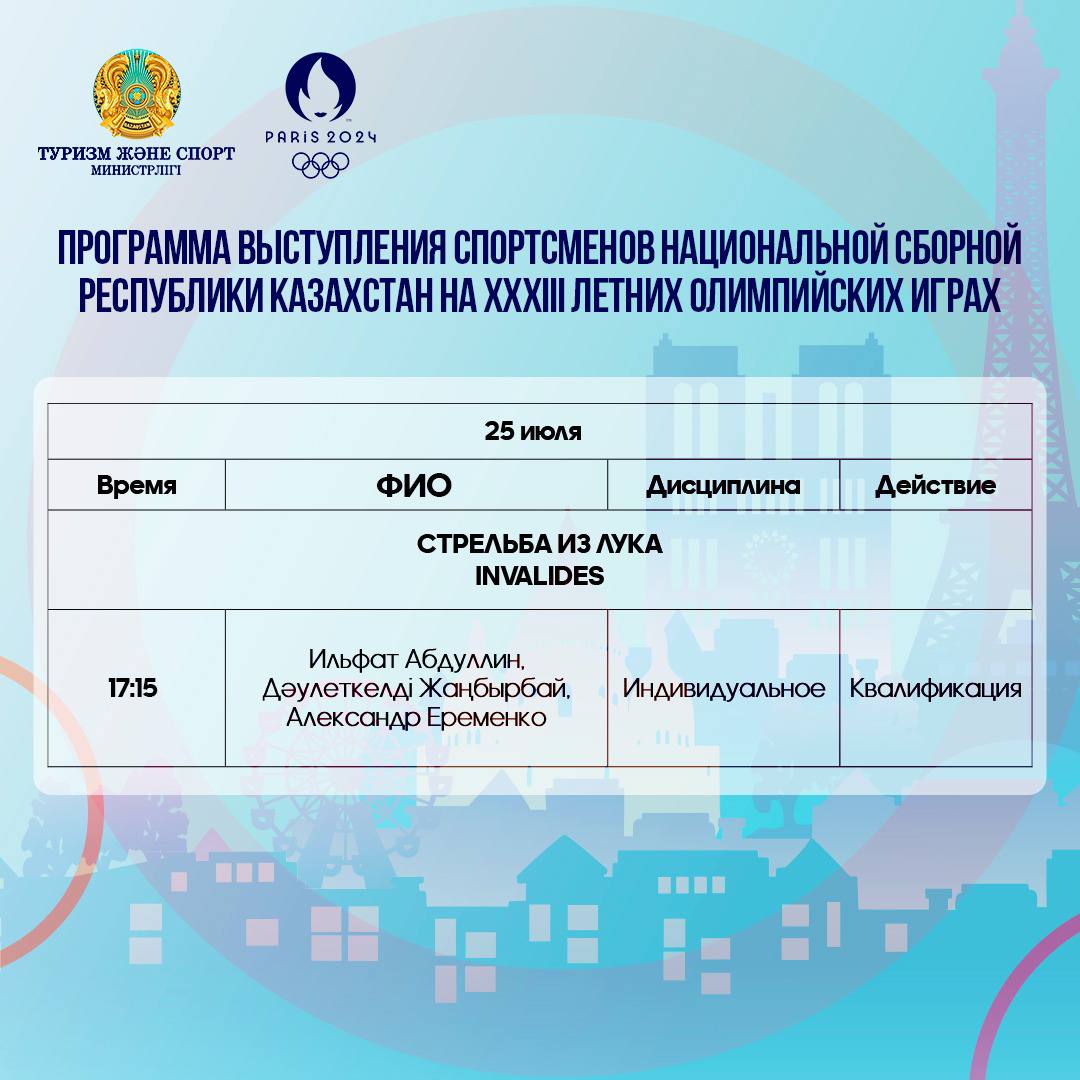 ТУРИЗМ ЖӘНЕ СПОРТ МИНИСТРЛІГІ

PARIS 2024

ПРОГРАММА ВЫСТУПЛЕНИЯ СПОРТСМЕНОВ НАЦИОНАЛЬНОЙ СБОРНОЙ РЕСПУБЛИКИ КАЗАХСТАН НА XXXIII ЛЕТНИХ ОЛИМПИЙСКИХ ИГРАХ

| 25 июля | | | |
|---|---|---|---|
| Время | ФИО | Дисциплина | Действие |
| СТРЕЛЬБА ИЗ ЛУКА INVALIDES | | | |
| 17:15 | Ильфат Абдуллин, Дәулеткелді Жаңбырбай, Александр Еременко | Индивидуальное | Квалификация |